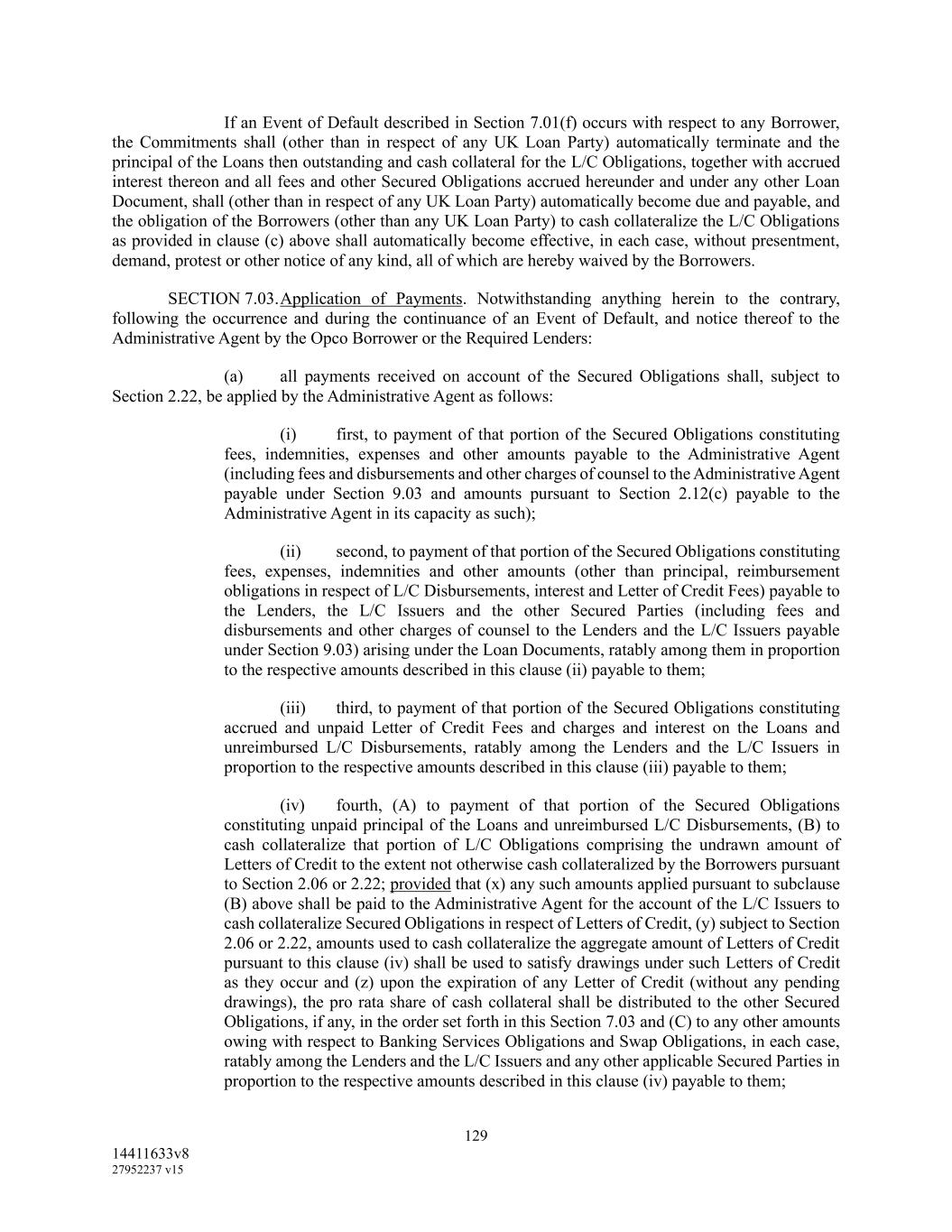 If an Event of Default described in Section 7.01(f) occurs with respect to any Borrower, the Commitments shall (other than in respect of any UK Loan Party) automatically terminate and the principal of the Loans then outstanding and cash collateral for the L/C Obligations, together with accrued interest thereon and all fees and other Secured Obligations accrued hereunder and under any other Loan Document, shall (other than in respect of any UK Loan Party) automatically become due and payable, and the obligation of the Borrowers (other than any UK Loan Party) to cash collateralize the L/C Obligations as provided in clause (c) above shall automatically become effective, in each case, without presentment, demand, protest or other notice of any kind, all of which are hereby waived by the Borrowers.

SECTION 7.03. Application of Payments. Notwithstanding anything herein to the contrary, following the occurrence and during the continuance of an Event of Default, and notice thereof to the Administrative Agent by the Opco Borrower or the Required Lenders:

(a) all payments received on account of the Secured Obligations shall, subject to Section 2.22, be applied by the Administrative Agent as follows:

(i) first, to payment of that portion of the Secured Obligations constituting fees, indemnities, expenses and other amounts payable to the Administrative Agent (including fees and disbursements and other charges of counsel to the Administrative Agent payable under Section 9.03 and amounts pursuant to Section 2.12(c) payable to the Administrative Agent in its capacity as such);

(ii) second, to payment of that portion of the Secured Obligations constituting fees, expenses, indemnities and other amounts (other than principal, reimbursement obligations in respect of L/C Disbursements, interest and Letter of Credit Fees) payable to the Lenders, the L/C Issuers and the other Secured Parties (including fees and disbursements and other charges of counsel to the Lenders and the L/C Issuers payable under Section 9.03) arising under the Loan Documents, ratably among them in proportion to the respective amounts described in this clause (ii) payable to them;

(iii) third, to payment of that portion of the Secured Obligations constituting accrued and unpaid Letter of Credit Fees and charges and interest on the Loans and unreimbursed L/C Disbursements, ratably among the Lenders and the L/C Issuers in proportion to the respective amounts described in this clause (iii) payable to them;

(iv) fourth, (A) to payment of that portion of the Secured Obligations constituting unpaid principal of the Loans and unreimbursed L/C Disbursements, (B) to cash collateralize that portion of L/C Obligations comprising the undrawn amount of Letters of Credit to the extent not otherwise cash collateralized by the Borrowers pursuant to Section 2.06 or 2.22; provided that (x) any such amounts applied pursuant to subclause (B) above shall be paid to the Administrative Agent for the account of the L/C Issuers to cash collateralize Secured Obligations in respect of Letters of Credit, (y) subject to Section 2.06 or 2.22, amounts used to cash collateralize the aggregate amount of Letters of Credit pursuant to this clause (iv) shall be used to satisfy drawings under such Letters of Credit as they occur and (z) upon the expiration of any Letter of Credit (without any pending drawings), the pro rata share of cash collateral shall be distributed to the other Secured Obligations, if any, in the order set forth in this Section 7.03 and (C) to any other amounts owing with respect to Banking Services Obligations and Swap Obligations, in each case, ratably among the Lenders and the L/C Issuers and any other applicable Secured Parties in proportion to the respective amounts described in this clause (iv) payable to them;

129

14411633v8
27952237 v15